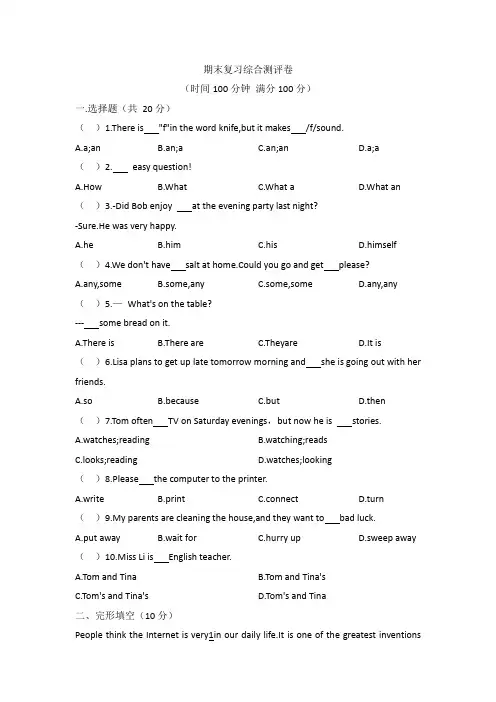 期末复习综合测评卷

（时间 100 分钟 满分 100 分）

一.选择题（共 20 分）

（ ）1.There is___"f"in the word knife,but it makes___/f/sound.

A.a;an B.an;a C.an;an D.a;a

（ ）2.___ easy question!

A.How B.What C.What a D.What an

（ ）3.-Did Bob enjoy ___at the evening party last night?

-Sure.He was very happy.

A.he B.him C.his D.himself

（ ）4.We don't have___salt at home.Could you go and get___please?

A.any,some B.some,any C.some,some D.any,any

（ ）5.— What's on the table?

---___some bread on it.

A.There is B.There are C.Theyare D.It is

（ ）6.Lisa plans to get up late tomorrow morning and___she is going out with her friends.

A.so B.because C.but D.then

（ ）7.Tom often___TV on Saturday evenings，but now he is ___stories.

A.watches;reading B.watching;reads

C.looks;reading D.watches;looking

（ ）8.Please___the computer to the printer.

A.write B.print C.connect D.turn

（ ）9.My parents are cleaning the house,and they want to___bad luck.

A.put away B.wait for C.hurry up D.sweep away

（ ）10.Miss Li is___English teacher.

A.Tom and Tina B.Tom and Tina's

C.Tom's and Tina's D.Tom's and Tina

二、完形填空（10 分）

People think the Internet is very1in our daily life.It is one of the greatest inventions